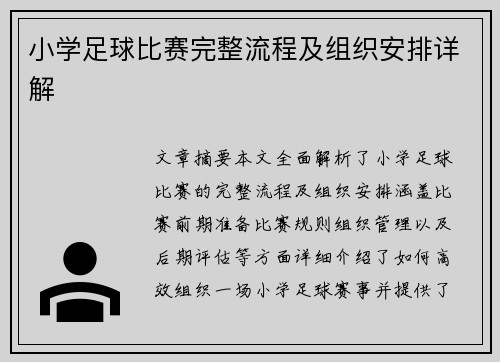 小学足球比赛完整流程及组织安排详解

文章摘要本文全面解析了小学足球比赛的完整流程及组织安排涵盖比赛前期准备比赛规则组织管理以及后期评估等方面详细介绍了如何高效组织一场小学足球赛事并提供了